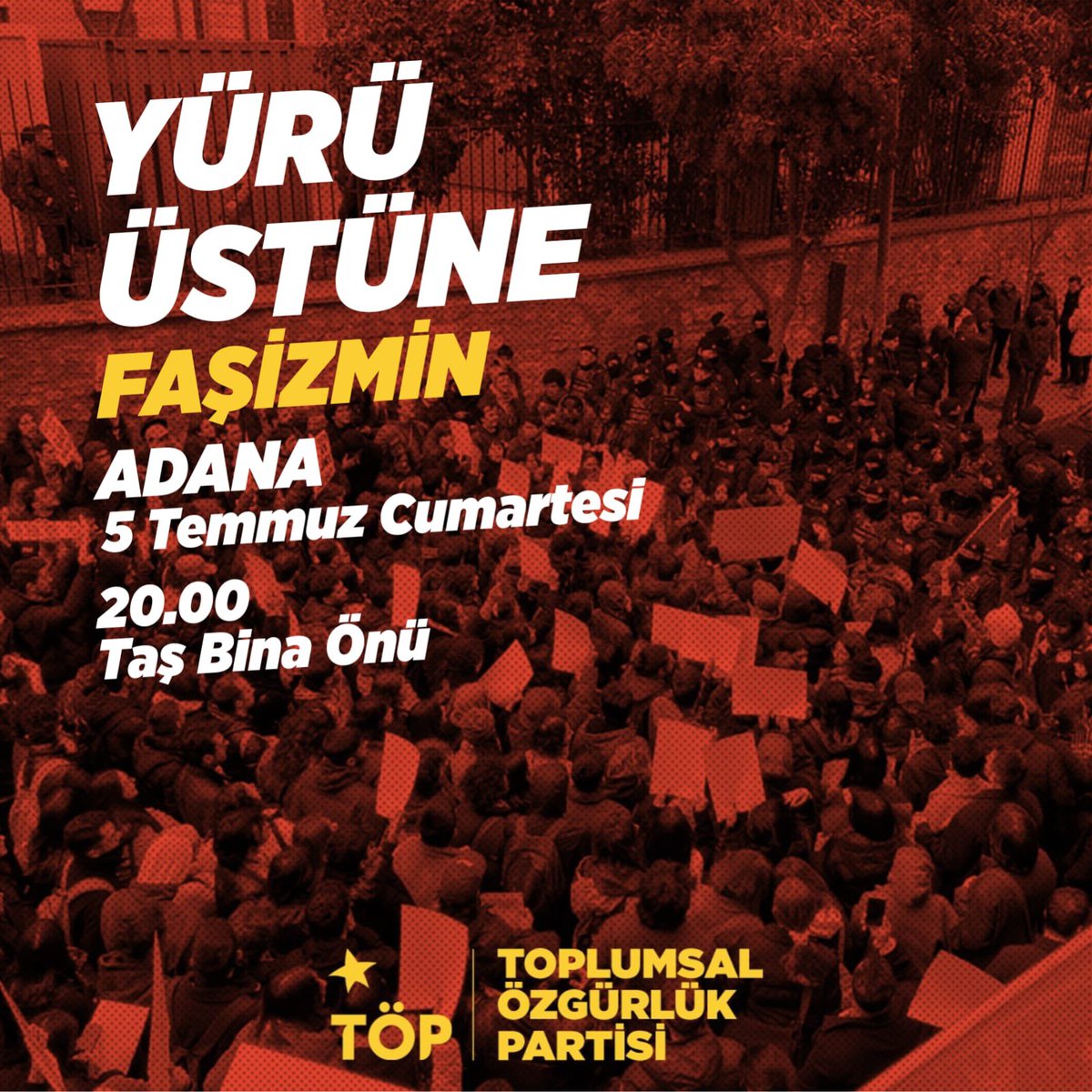 YÜRÜ ÜSTÜNE FAŞİZMİN

ADANA
5 Temmuz Cumartesi

20.00
Taş Bina Önü

TÖP

TOPLUMSAL ÖZGÜRLÜK PARTİSİ